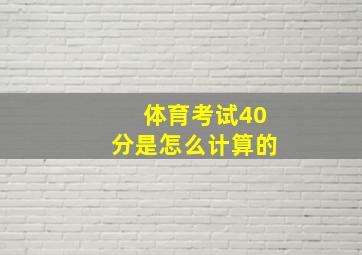 体育考试40分是怎么计算的